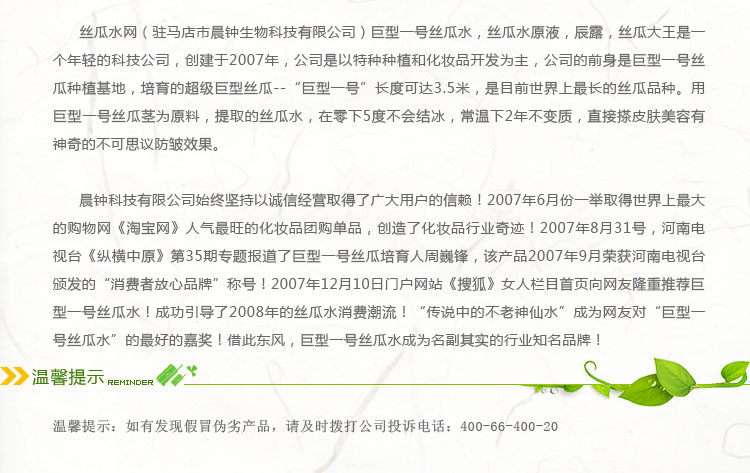 丝瓜水网（驻马店市晨钟生物科技有限公司）巨型一号丝瓜水，丝瓜水原液，辰露，丝瓜大王是一个年轻的科技公司，创建于2007年，公司是以特种种植和化妆品开发为主，公司的前身是巨型一号丝瓜种植基地，培育的超级巨型丝瓜--“巨型一号”长度可达3.5米，是目前世界上最长的丝瓜品种。用巨型一号丝瓜茎为原料，提取的丝瓜水，在零下5度不会结冰，常温下2年不变质，直接搽皮肤美容有神奇的不可思议防皱效果。

晨钟科技有限公司始终坚持以诚信经营取得了广大用户的信赖！2007年6月份一举取得世界上最大的购物网《淘宝网》人气最旺的化妆品团购单品，创造了化妆品行业奇迹！2007年8月31号，河南电视台《纵横中原》第35期专题报道了巨型一号丝瓜培育人周巍锋，该产品2007年9月荣获河南电视台颁发的“消费者放心品牌”称号！2007年12月10日门户网站《搜狐》女人栏目首页向网友隆重推荐巨型一号丝瓜水！成功引导了2008年的丝瓜水消费潮流！“传说中的不老神仙水”成为网友对“巨型一号丝瓜水”的最好的嘉奖！借此东风，巨型一号丝瓜水成为名副其实的行业知名品牌！

温馨提示 REMINDER

温馨提示：如有发现假冒伪劣产品，请及时拨打公司投诉电话：400-66-400-20